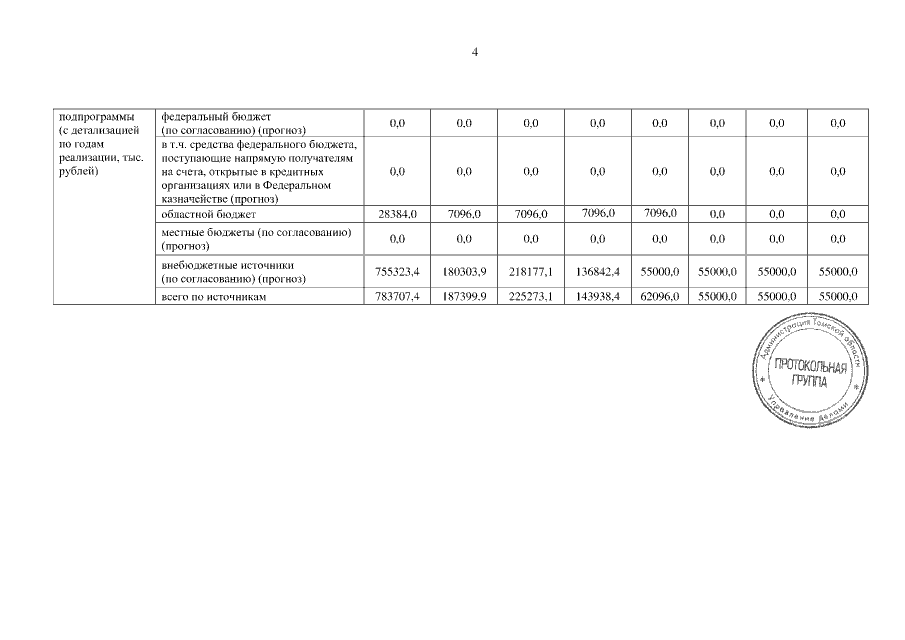 4

| подпрограммы (с детализацией по годам реализации, тыс. рублей) | федеральный бюджет (по согласованию) (прогноз) | 0,0 | 0,0 | 0,0 | 0,0 | 0,0 | 0,0 | 0,0 | 0,0 |
|---|---|---|---|---|---|---|---|---|---|
| | в т.ч. средства федерального бюджета, поступающие напрямую получателям на счета, открытые в кредитных организациях или в Федеральном казначействе (прогноз) | 0,0 | 0,0 | 0,0 | 0,0 | 0,0 | 0,0 | 0,0 | 0,0 |
| | областной бюджет | 28384,0 | 7096,0 | 7096,0 | 7096,0 | 7096,0 | 0,0 | 0,0 | 0,0 |
| | местные бюджеты (по согласованию) (прогноз) | 0,0 | 0,0 | 0,0 | 0,0 | 0,0 | 0,0 | 0,0 | 0,0 |
| | внебюджетные источники (по согласованию) (прогноз) | 755323,4 | 180303,9 | 218177,1 | 136842,4 | 55000,0 | 55000,0 | 55000,0 | 55000,0 |
| | всего по источникам | 783707,4 | 187399,9 | 225273,1 | 143938,4 | 62096,0 | 55000,0 | 55000,0 | 55000,0 |

Администрация Томской области
ПРОТОКОЛЬНАЯ ГРУППА
Управление Делами